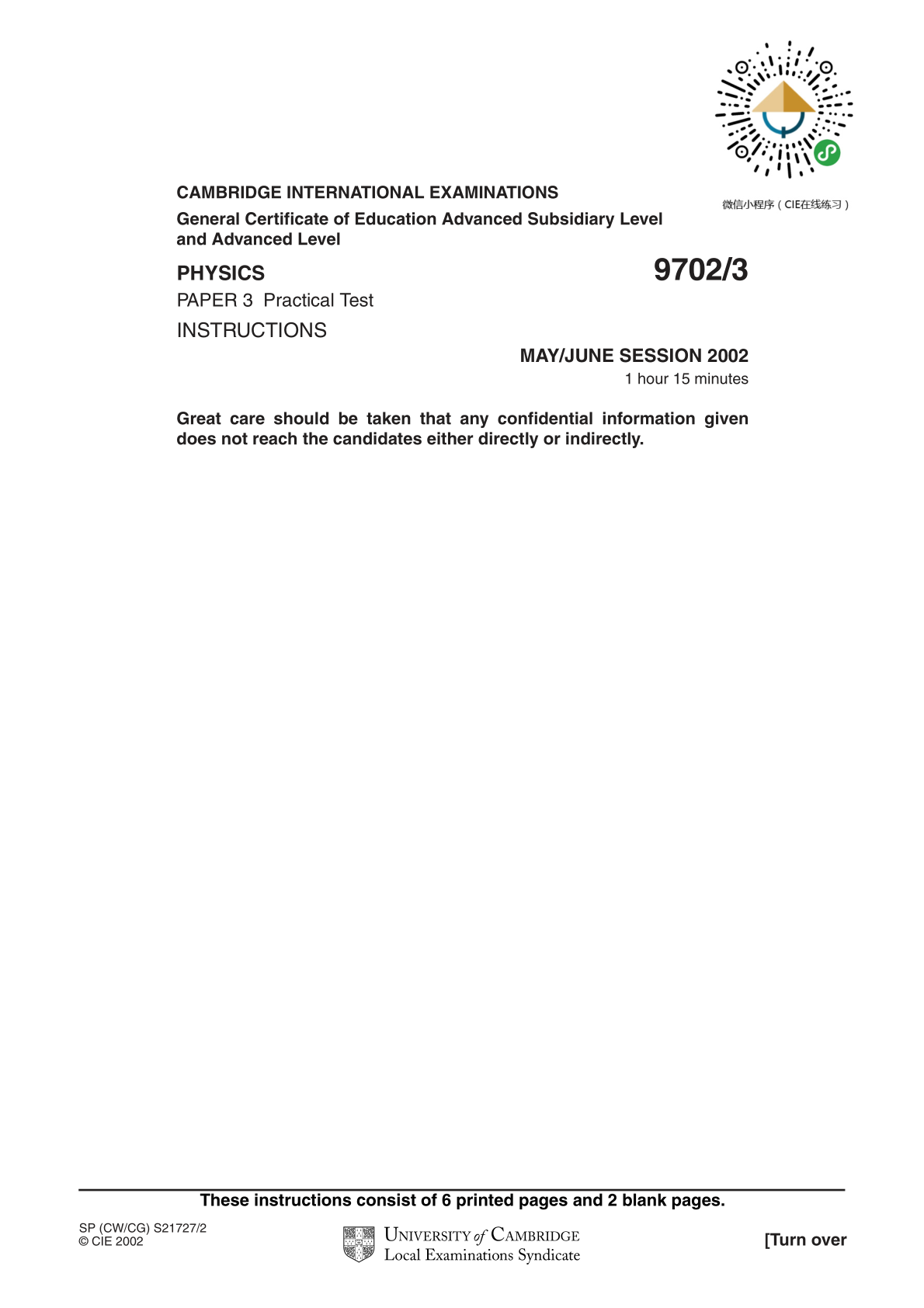 微信小程序（CIE在线练习）

CAMBRIDGE INTERNATIONAL EXAMINATIONS

General Certificate of Education Advanced Subsidiary Level and Advanced Level

PHYSICS

9702/3

PAPER 3 Practical Test

INSTRUCTIONS

MAY/JUNE SESSION 2002

1 hour 15 minutes

Great care should be taken that any confidential information given does not reach the candidates either directly or indirectly.

These instructions consist of 6 printed pages and 2 blank pages.

SP (CW/CG) S21727/2
© CIE 2002

UNIVERSITY of CAMBRIDGE
Local Examinations Syndicate

[Turn over